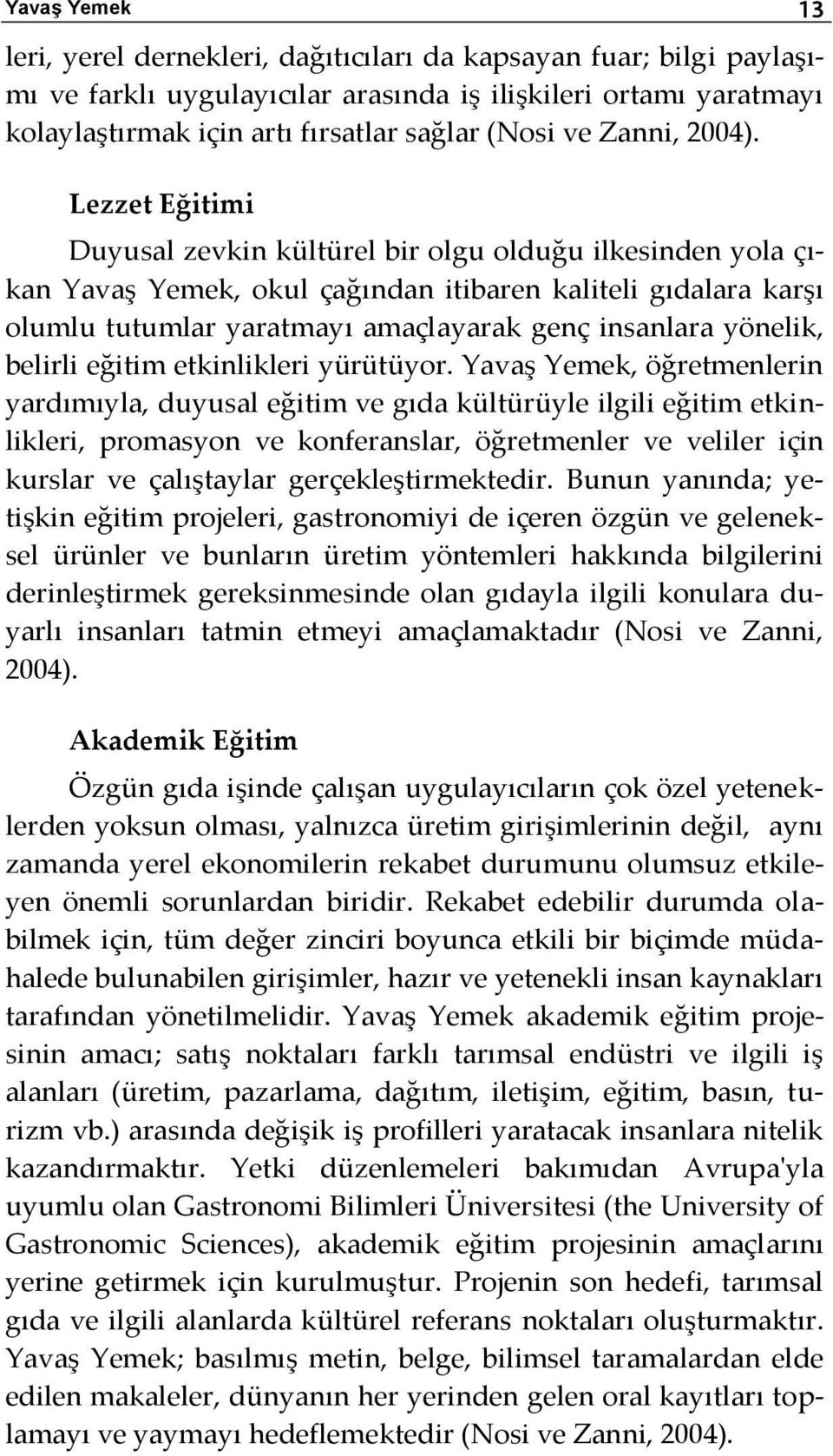 Yavaş Yemek 13

leri, yerel dernekleri, dağıtıcıları da kapsayan fuar; bilgi paylaşımı ve farklı uygulayıcılar arasında iş ilişkileri ortamı yaratmayı kolaylaştırmak için artı fırsatlar sağlar (Nosi ve Zanni, 2004).

Lezzet Eğitimi

Duyusal zevkin kültürel bir olgu olduğu ilkesinden yola çıkan Yavaş Yemek, okul çağından itibaren kaliteli gıdalara karşı olumlu tutumlar yaratmayı amaçlayarak genç insanlara yönelik, belirli eğitim etkinlikleri yürütüyor. Yavaş Yemek, öğretmenlerin yardımıyla, duyusal eğitim ve gıda kültürüyle ilgili eğitim etkinlikleri, promasyon ve konferanslar, öğretmenler ve veliler için kurslar ve çalıştaylar gerçekleştirmektedir. Bunun yanında; yetişkin eğitim projeleri, gastronomiyi de içeren özgün ve geleneksel ürünler ve bunların üretim yöntemleri hakkında bilgilerini derinleştirmek gereksinmesinde olan gıdayla ilgili konulara duyarlı insanları tatmin etmeyi amaçlamaktadır (Nosi ve Zanni, 2004).

Akademik Eğitim

Özgün gıda işinde çalışan uygulayıcıların çok özel yeteneklerden yoksun olması, yalnızca üretim girişimlerinin değil, aynı zamanda yerel ekonomilerin rekabet durumunu olumsuz etkileyen önemli sorunlardan biridir. Rekabet edebilir durumda olabilmek için, tüm değer zinciri boyunca etkili bir biçimde müdahalede bulunabilen girişimler, hazır ve yetenekli insan kaynakları tarafından yönetilmelidir. Yavaş Yemek akademik eğitim projesinin amacı; satış noktaları farklı tarımsal endüstri ve ilgili iş alanları (üretim, pazarlama, dağıtım, iletişim, eğitim, basın, turizm vb.) arasında değişik iş profilleri yaratacak insanlara nitelik kazandırmaktır. Yetki düzenlemeleri bakımıdan Avrupa'yla uyumlu olan Gastronomi Bilimleri Üniversitesi (the University of Gastronomic Sciences), akademik eğitim projesinin amaçlarını yerine getirmek için kurulmuştur. Projenin son hedefi, tarımsal gıda ve ilgili alanlarda kültürel referans noktaları oluşturmaktır. Yavaş Yemek; basılmış metin, belge, bilimsel taramalardan elde edilen makaleler, dünyanın her yerinden gelen oral kayıtları toplamayı ve yaymayı hedeflemektedir (Nosi ve Zanni, 2004).